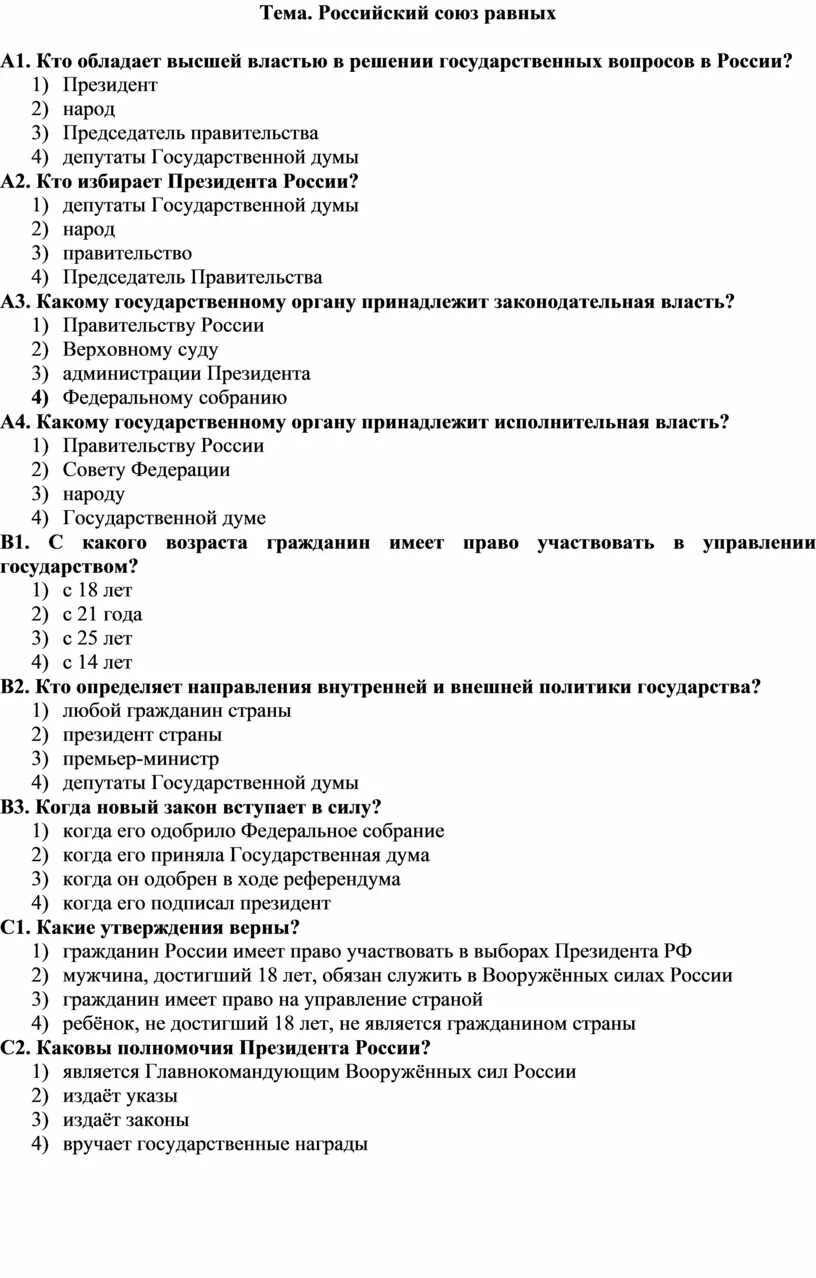 Тема. Российский союз равных

А1. Кто обладает высшей властью в решении государственных вопросов в России?
1) Президент
2) народ
3) Председатель правительства
4) депутаты Государственной думы

А2. Кто избирает Президента России?
1) депутаты Государственной думы
2) народ
3) правительство
4) Председатель Правительства

А3. Какому государственному органу принадлежит законодательная власть?
1) Правительству России
2) Верховному суду
3) администрации Президента
4) Федеральному собранию

А4. Какому государственному органу принадлежит исполнительная власть?
1) Правительству России
2) Совету Федерации
3) народу
4) Государственной думе

В1. С какого возраста гражданин имеет право участвовать в управлении государством?
1) с 18 лет
2) с 21 года
3) с 25 лет
4) с 14 лет

В2. Кто определяет направления внутренней и внешней политики государства?
1) любой гражданин страны
2) президент страны
3) премьер-министр
4) депутаты Государственной думы

В3. Когда новый закон вступает в силу?
1) когда его одобрило Федеральное собрание
2) когда его приняла Государственная дума
3) когда он одобрен в ходе референдума
4) когда его подписал президент

С1. Какие утверждения верны?
1) гражданин России имеет право участвовать в выборах Президента РФ
2) мужчина, достигший 18 лет, обязан служить в Вооружённых силах России
3) гражданин имеет право на управление страной
4) ребёнок, не достигший 18 лет, не является гражданином страны

С2. Каковы полномочия Президента России?
1) является Главнокомандующим Вооружённых сил России
2) издаёт указы
3) издаёт законы
4) вручает государственные награды